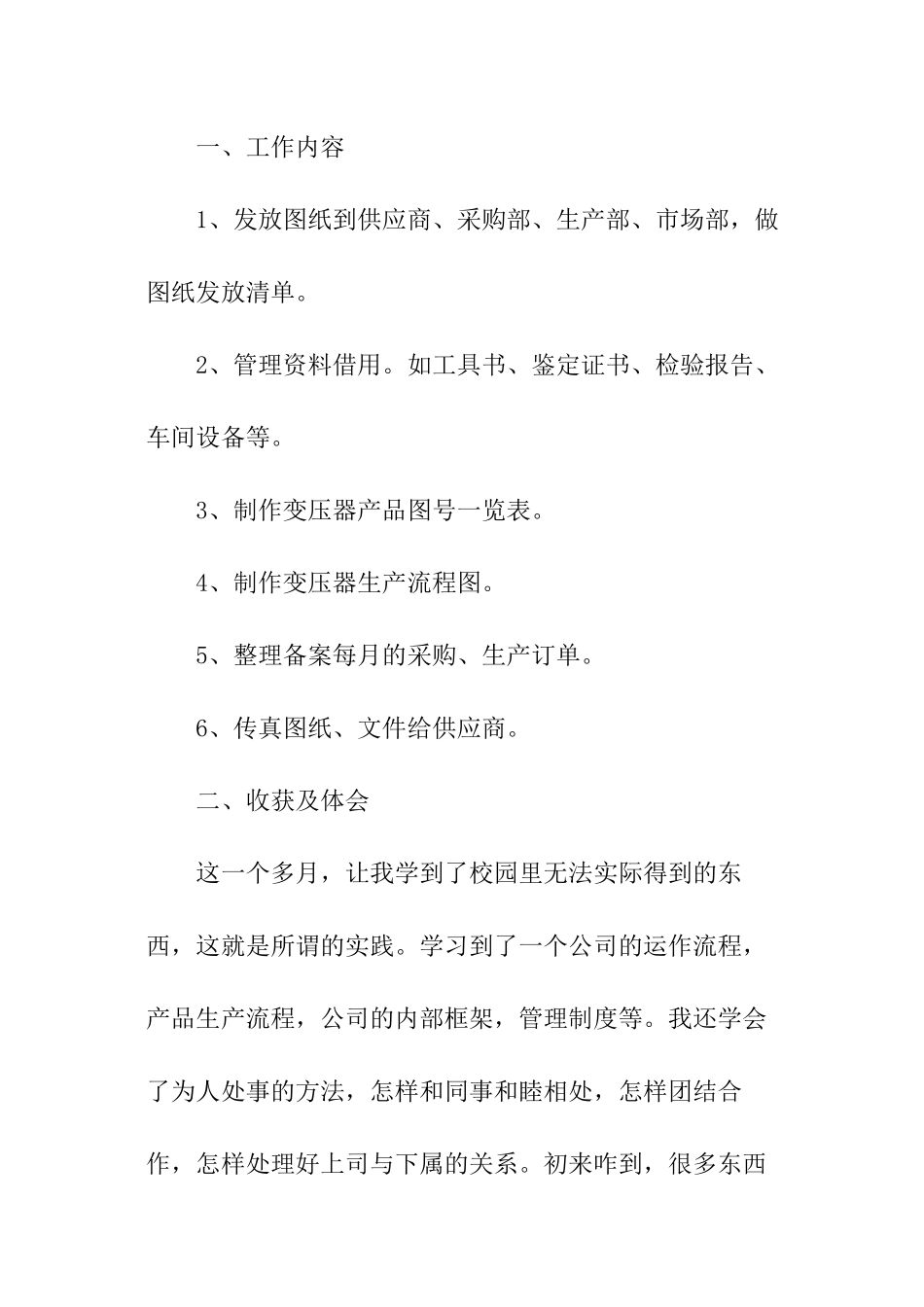 一、工作内容

1、发放图纸到供应商、采购部、生产部、市场部，做图纸发放清单。

2、管理资料借用。如工具书、鉴定证书、检验报告、车间设备等。

3、制作变压器产品图号一览表。

4、制作变压器生产流程图。

5、整理备案每月的采购、生产订单。

6、传真图纸、文件给供应商。

二、收获及体会

这一个多月，让我学到了校园里无法实际得到的东西，这就是所谓的实践。学习到了一个公司的运作流程，产品生产流程，公司的内部框架，管理制度等。我还学会了为人处事的方法，怎样和同事和睦相处，怎样团结合作，怎样处理好上司与下属的关系。初来咋到，很多东西